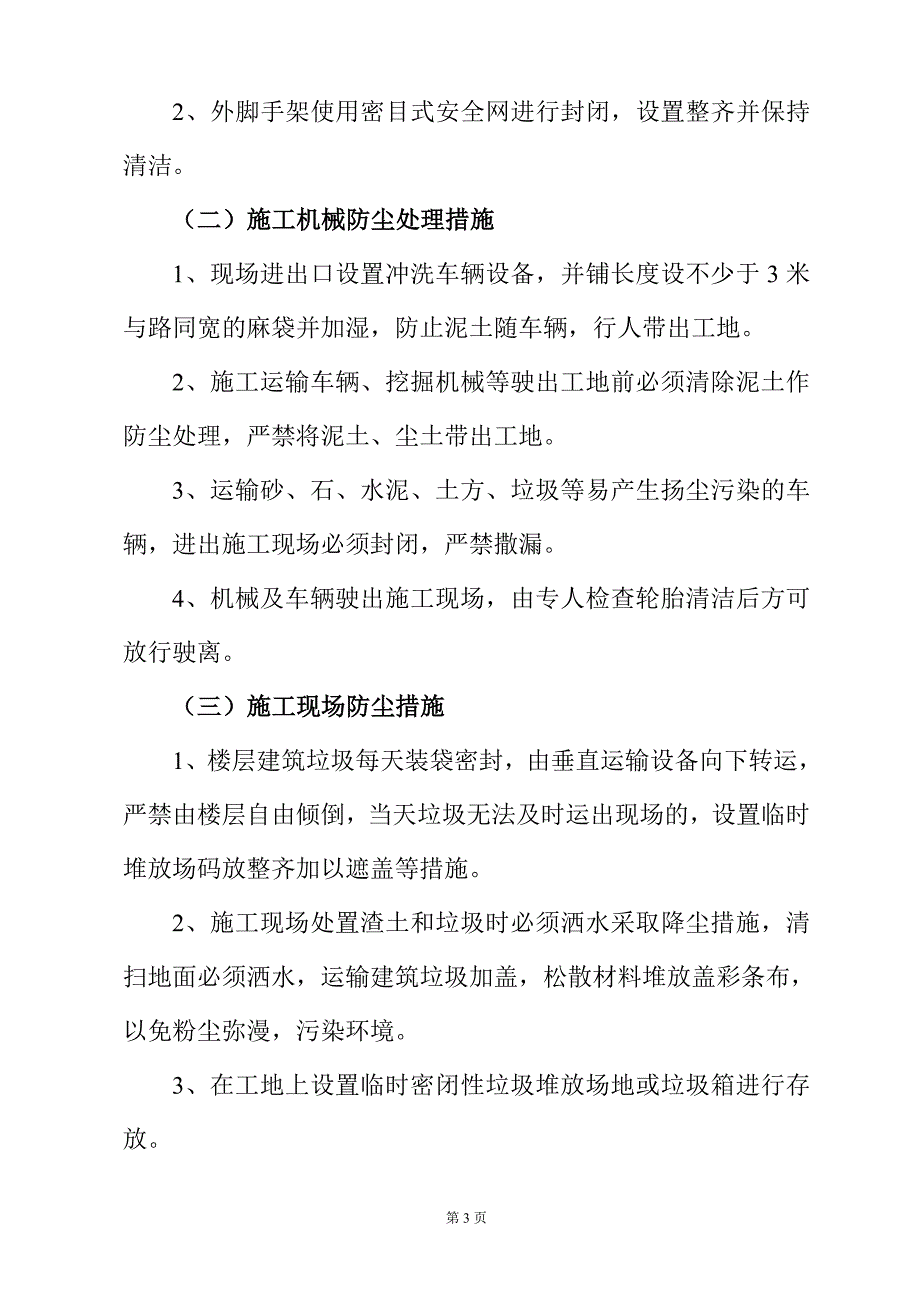 2、外脚手架使用密目式安全网进行封闭，设置整齐并保持清洁。

（二）施工机械防尘处理措施

1、现场进出口设置冲洗车辆设备，并铺长度设不少于 3 米与路同宽的麻袋并加湿，防止泥土随车辆，行人带出工地。

2、施工运输车辆、挖掘机械等驶出工地前必须清除泥土作防尘处理，严禁将泥土、尘土带出工地。

3、运输砂、石、水泥、土方、垃圾等易产生扬尘污染的车辆，进出施工现场必须封闭，严禁撒漏。

4、机械及车辆驶出施工现场，由专人检查轮胎清洁后方可放行驶离。

（三）施工现场防尘措施

1、楼层建筑垃圾每天装袋密封，由垂直运输设备向下转运，严禁由楼层自由倾倒，当天垃圾无法及时运出现场的，设置临时堆放场码放整齐加以遮盖等措施。

2、施工现场处置渣土和垃圾时必须洒水采取降尘措施，清扫地面必须洒水，运输建筑垃圾加盖，松散材料堆放盖彩条布，以免粉尘弥漫，污染环境。

3、在工地上设置临时密闭性垃圾堆放场地或垃圾箱进行存放。

第 3 页